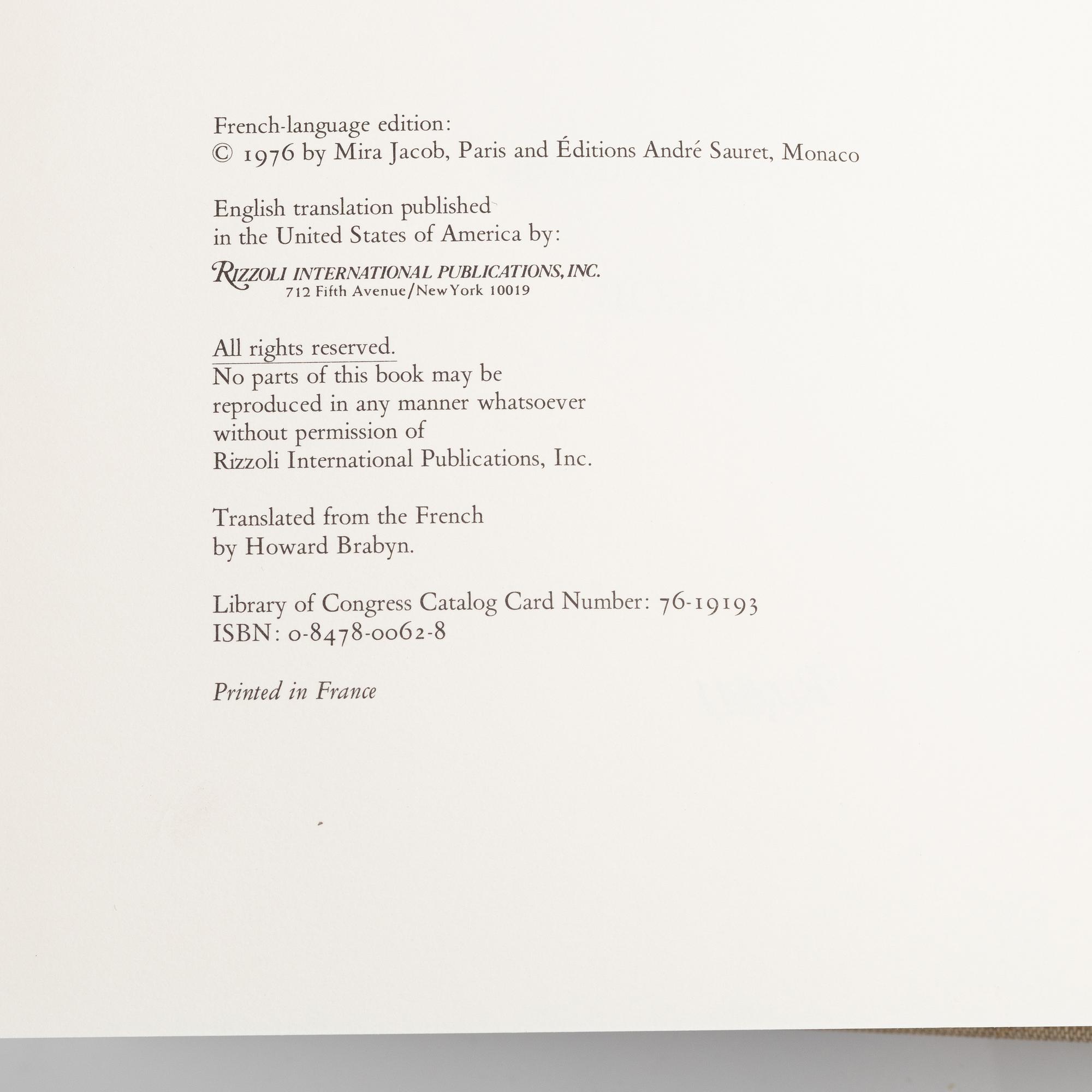 French-language edition:
© 1976 by Mira Jacob, Paris and Éditions André Sauret, Monaco

English translation published in the United States of America by:

RIZZOLI INTERNATIONAL PUBLICATIONS, INC.
712 Fifth Avenue/New York 10019

All rights reserved.
No parts of this book may be reproduced in any manner whatsoever without permission of Rizzoli International Publications, Inc.

Translated from the French by Howard Brabyn.

Library of Congress Catalog Card Number: 76-19193
ISBN: 0-8478-0062-8

Printed in France